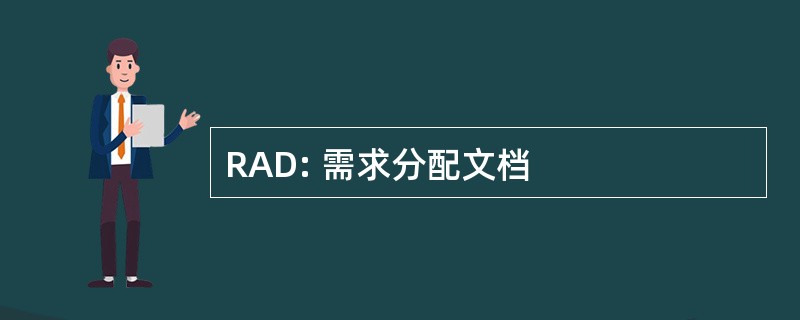 RAD: 需求分配文档